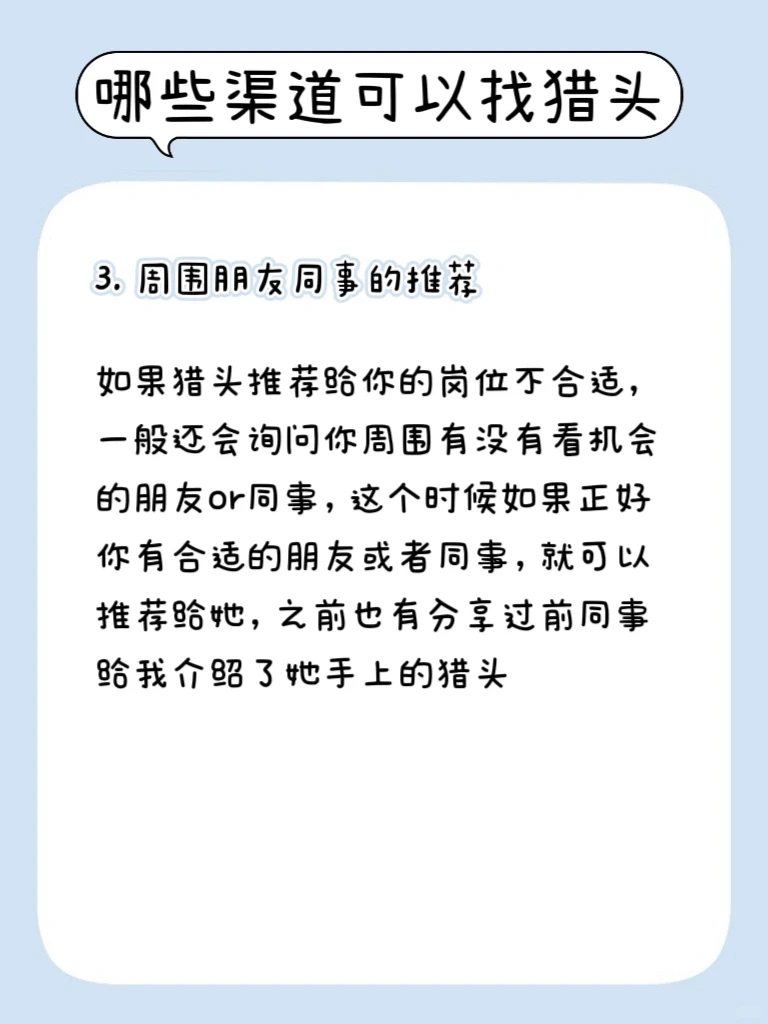 哪些渠道可以找猎头

3. 周围朋友同事的推荐

如果猎头推荐给你的岗位不合适，一般还会询问你周围有没有看机会的朋友or同事，这个时候如果正好你有合适的朋友或者同事，就可以推荐给她，之前也有分享过前同事给我介绍了她手上的猎头